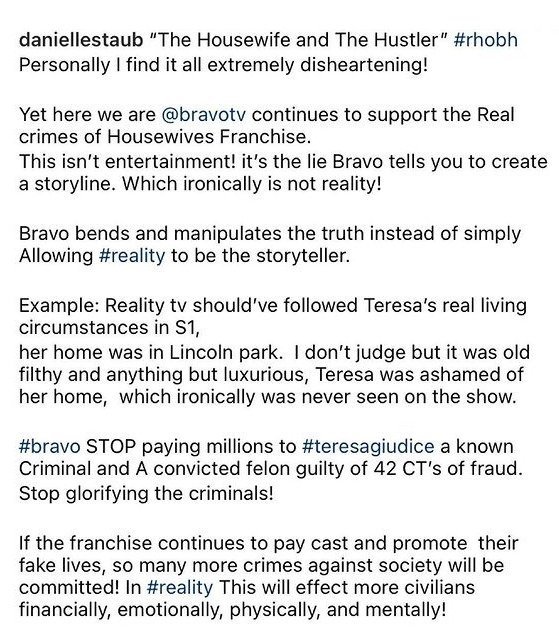 daniellestaub "The Housewife and The Hustler" #rhobh Personally I find it all extremely disheartening!

Yet here we are @bravotv continues to support the Real crimes of Housewives Franchise.
This isn't entertainment! it's the lie Bravo tells you to create a storyline. Which ironically is not reality!

Bravo bends and manipulates the truth instead of simply Allowing #reality to be the storyteller.

Example: Reality tv should've followed Teresa's real living circumstances in S1,
her home was in Lincoln park. I don't judge but it was old filthy and anything but luxurious, Teresa was ashamed of her home, which ironically was never seen on the show.

#bravo STOP paying millions to #teresagiudice a known Criminal and A convicted felon guilty of 42 CT's of fraud. Stop glorifying the criminals!

If the franchise continues to pay cast and promote their fake lives, so many more crimes against society will be committed! In #reality This will effect more civilians financially, emotionally, physically, and mentally!